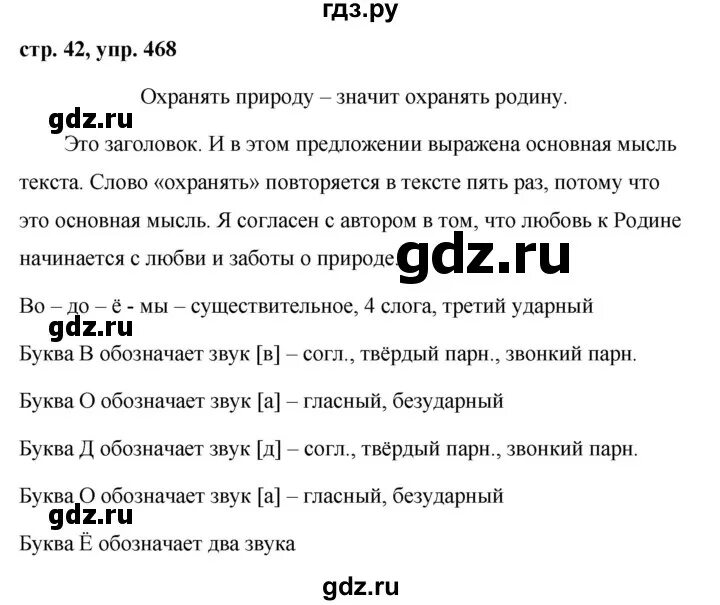 гдз.ру

стр. 42, упр. 468

Охранять природу – значит охранять родину.

gdz.ru

Это заголовок. И в этом предложении выражена основная мысль текста. Слово «охранять» повторяется в тексте пять раз, потому что это основная мысль. Я согласен с автором в том, что любовь к Родине начинается с любви и заботы о природе.

gdz.ru

Во – до – ё - мы – существительное, 4 слога, третий ударный

gdz.ru

Буква В обозначает звук [в] – согл., твёрдый парн., звонкий парн.

Буква О обозначает звук [а] – гласный, безударный

Буква Д обозначает звук [д] – согл., твёрдый парн., звонкий парн.

Буква О обозначает звук [а] – гласный, безударный

gdz.ru

Буква Ё обозначает два звука

gdz.ru